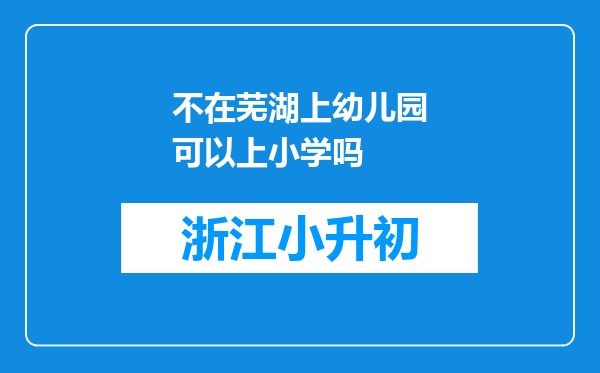 不在芜湖上幼儿园可以上小学吗

浙江小升初